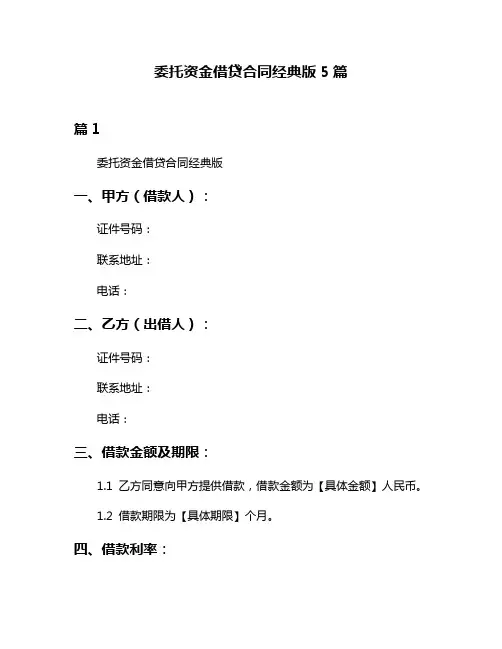 委托资金借贷合同经典版 5 篇

篇 1

委托资金借贷合同经典版

一、甲方（借款人）：

证件号码：

联系地址：

电话：

二、乙方（出借人）：

证件号码：

联系地址：

电话：

三、借款金额及期限：

1.1 乙方同意向甲方提供借款，借款金额为【具体金额】人民币。

1.2 借款期限为【具体期限】个月。

四、借款利率：